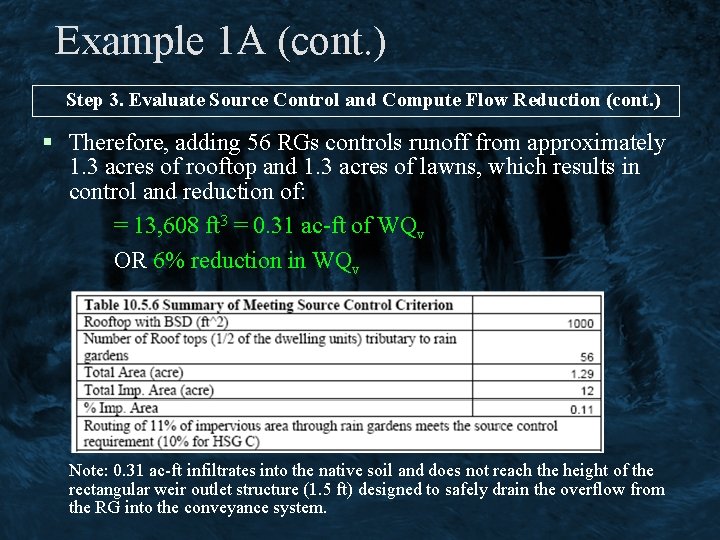 Example 1A (cont.)

Step 3. Evaluate Source Control and Compute Flow Reduction (cont.)

▪ Therefore, adding 56 RGs controls runoff from approximately 1.3 acres of rooftop and 1.3 acres of lawns, which results in control and reduction of:

= 13,608 ft$^3$ = 0.31 ac-ft of WQ$_v$

OR 6% reduction in WQ$_v$

| Table 10.5.6 Summary of Meeting Source Control Criterion | |
|---|---|
| Rooftop with BSD (ft^2) | 1000 |
| Number of Roof tops (1/2 of the dwelling units) tributary to rain gardens | 56 |
| Total Area (acre) | 1.29 |
| Total Imp. Area (acre) | 12 |
| % Imp. Area | 0.11 |
| Routing of 11% of impervious area through rain gardens meets the source control requirement (10% for HSG C) | |

Note: 0.31 ac-ft infiltrates into the native soil and does not reach the height of the rectangular weir outlet structure (1.5 ft) designed to safely drain the overflow from the RG into the conveyance system.